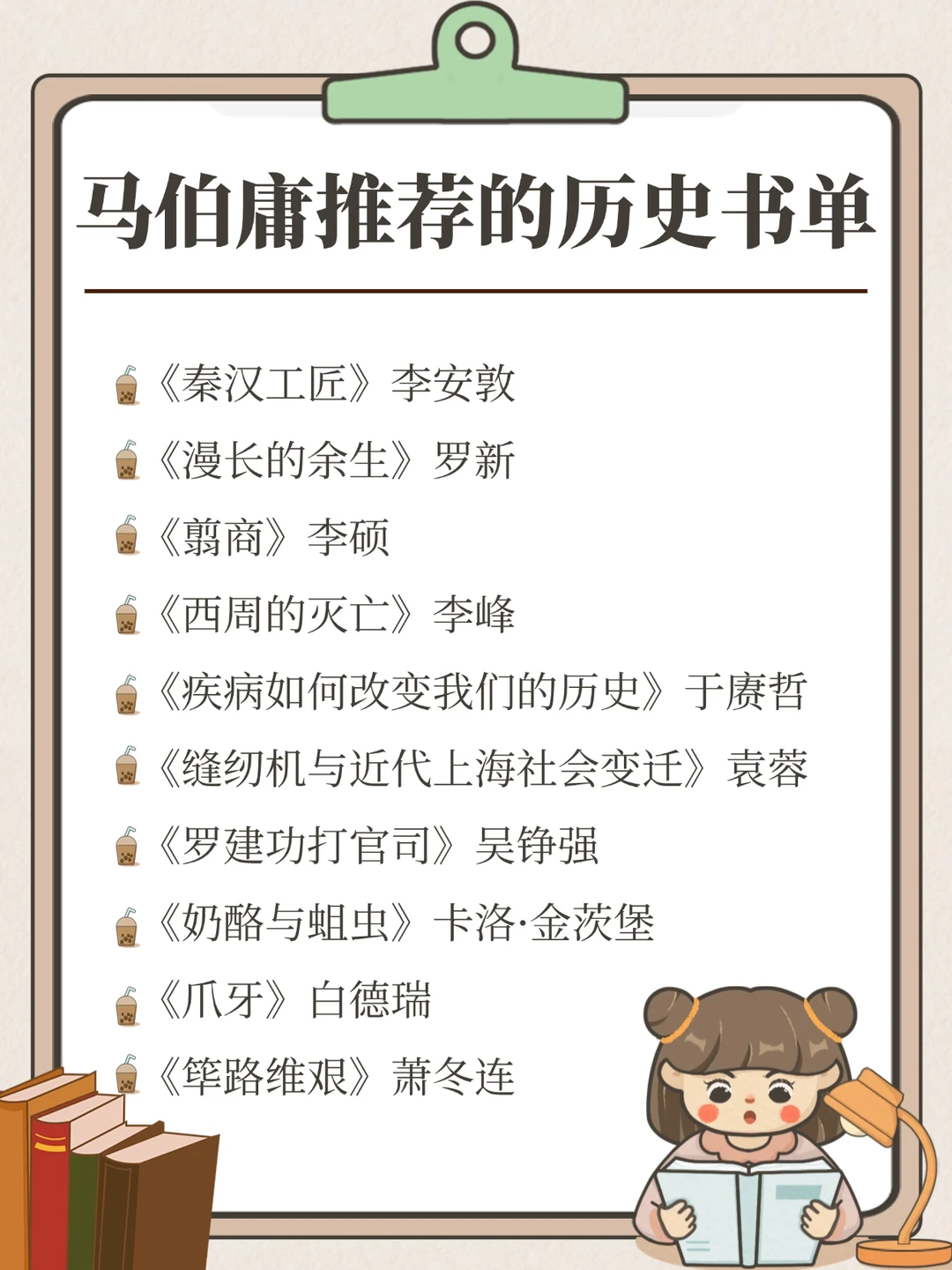 马伯庸推荐的历史书单

《秦汉工匠》李安敦

《漫长的余生》罗新

《翦商》李硕

《西周的灭亡》李峰

《疾病如何改变我们的历史》于赓哲

《缝纫机与近代上海社会变迁》袁蓉

《罗建功打官司》吴铮强

《奶酪与蛆虫》卡洛·金茨堡

《爪牙》白德瑞

《筚路维艰》萧冬连